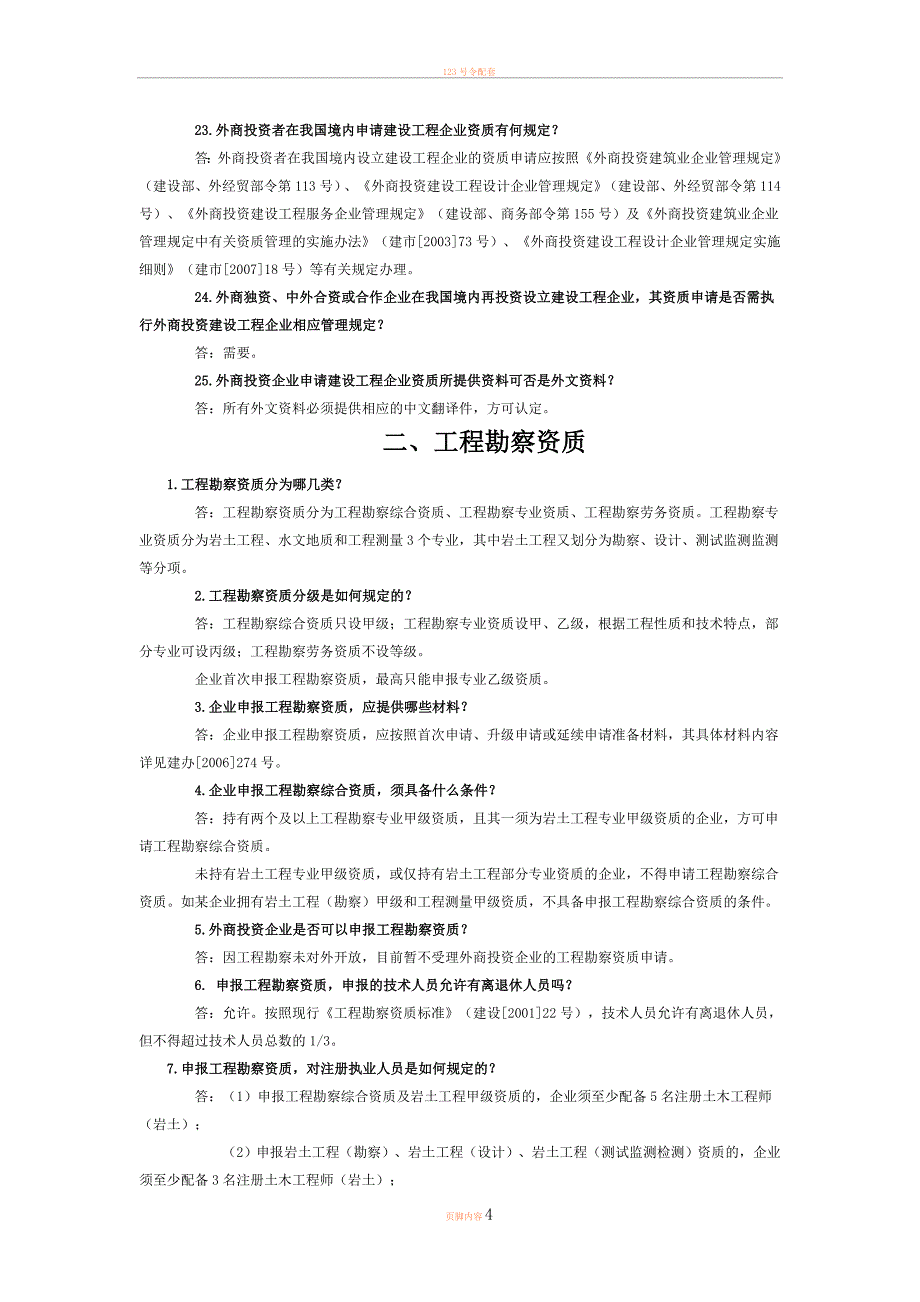 123号令配套

23.外商投资者在我国境内申请建设工程企业资质有何规定？

答：外商投资者在我国境内设立建设工程企业的资质申请应按照《外商投资建筑业企业管理规定》（建设部、外经贸部令第113号）、《外商投资建设工程设计企业管理规定》（建设部、外经贸部令第114号）、《外商投资建设工程服务企业管理规定》（建设部、商务部令第155号）及《外商投资建筑业企业管理规定中有关资质管理的实施办法》（建市[2003]73号）、《外商投资建设工程设计企业管理规定实施细则》（建市[2007]18号）等有关规定办理。

24.外商独资、中外合资或合作企业在我国境内再投资设立建设工程企业，其资质申请是否需执行外商投资建设工程企业相应管理规定？

答：需要。

25.外商投资企业申请建设工程企业资质所提供资料可否是外文资料？

答：所有外文资料必须提供相应的中文翻译件，方可认定。

二、工程勘察资质

1.工程勘察资质分为哪几类？

答：工程勘察资质分为工程勘察综合资质、工程勘察专业资质、工程勘察劳务资质。工程勘察专业资质分为岩土工程、水文地质和工程测量3个专业，其中岩土工程又划分为勘察、设计、测试监测监测等分项。

2.工程勘察资质分级是如何规定的？

答：工程勘察综合资质只设甲级；工程勘察专业资质设甲、乙级，根据工程性质和技术特点，部分专业可设丙级；工程勘察劳务资质不设等级。

企业首次申报工程勘察资质，最高只能申报专业乙级资质。

3.企业申报工程勘察资质，应提供哪些材料？

答：企业申报工程勘察资质，应按照首次申请、升级申请或延续申请准备材料，其具体材料内容详见建办[2006]274号。

4.企业申报工程勘察综合资质，须具备什么条件？

答：持有两个及以上工程勘察专业甲级资质，且其一须为岩土工程专业甲级资质的企业，方可申请工程勘察综合资质。

未持有岩土工程专业甲级资质，或仅持有岩土工程部分专业资质的企业，不得申请工程勘察综合资质。如某企业拥有岩土工程（勘察）甲级和工程测量甲级资质，不具备申报工程勘察综合资质的条件。

5.外商投资企业是否可以申报工程勘察资质？

答：因工程勘察未对外开放，目前暂不受理外商投资企业的工程勘察资质申请。

6. 申报工程勘察资质，申报的技术人员允许有离退休人员吗？

答：允许。按照现行《工程勘察资质标准》（建设[2001]22号），技术人员允许有离退休人员，但不得超过技术人员总数的1/3。

7.申报工程勘察资质，对注册执业人员是如何规定的？

答：（1）申报工程勘察综合资质及岩土工程甲级资质的，企业须至少配备5名注册土木工程师（岩土）；

（2）申报岩土工程（勘察）、岩土工程（设计）、岩土工程（测试监测检测）资质的，企业须至少配备3名注册土木工程师（岩土）；

页脚内容4